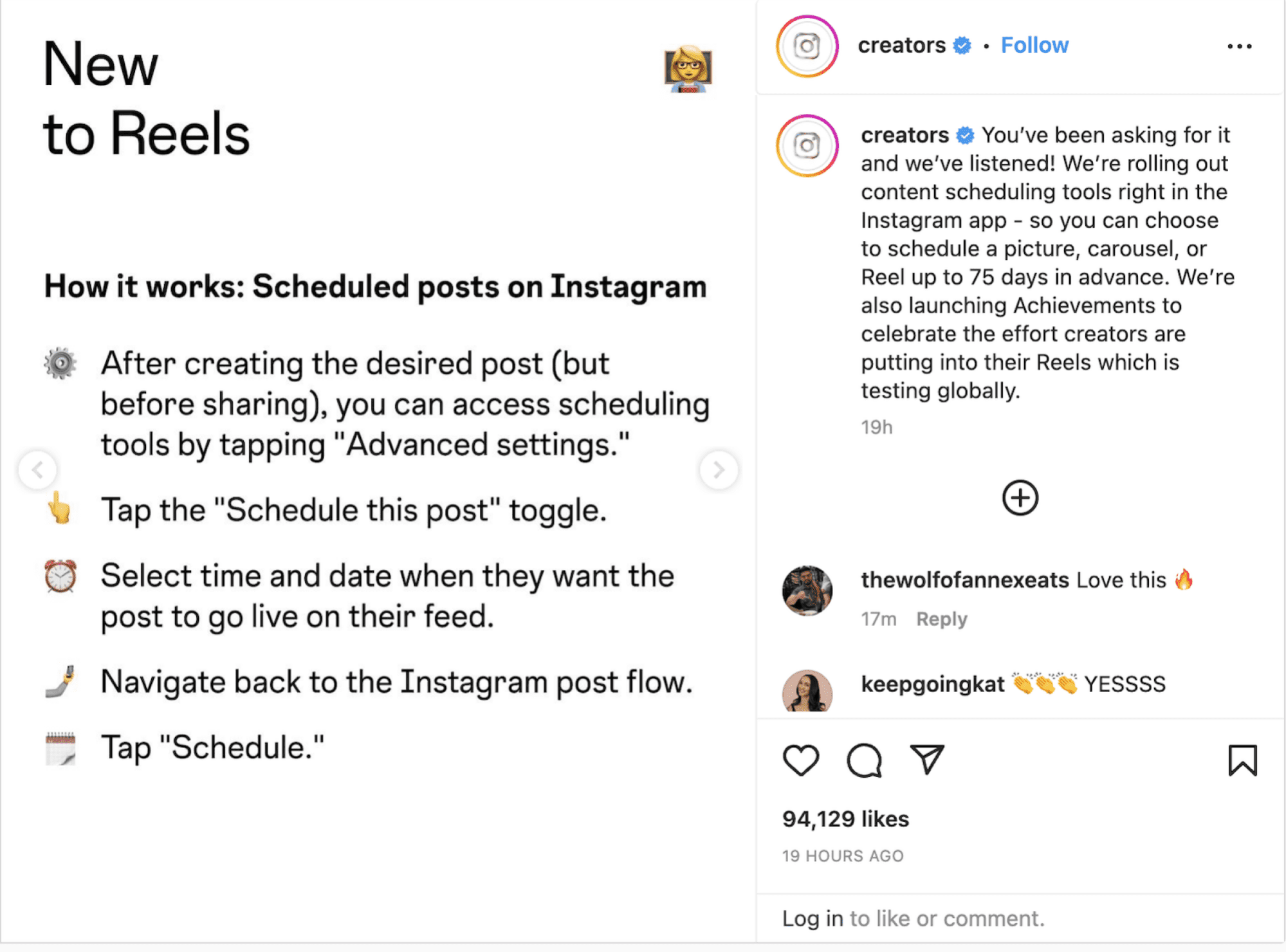 New to Reels

How it works: Scheduled posts on Instagram

After creating the desired post (but before sharing), you can access scheduling tools by tapping "Advanced settings."

Tap the "Schedule this post" toggle.

Select time and date when they want the post to go live on their feed.

Navigate back to the Instagram post flow.

Tap "Schedule."

creators • Follow

creators You've been asking for it and we've listened! We're rolling out content scheduling tools right in the Instagram app - so you can choose to schedule a picture, carousel, or Reel up to 75 days in advance. We're also launching Achievements to celebrate the effort creators are putting into their Reels which is testing globally.

19h

thewolfofannexeats Love this 🔥

17m Reply

keepgoingkat 👏👏👏 YESSSS

94,129 likes

19 HOURS AGO

Log in to like or comment.